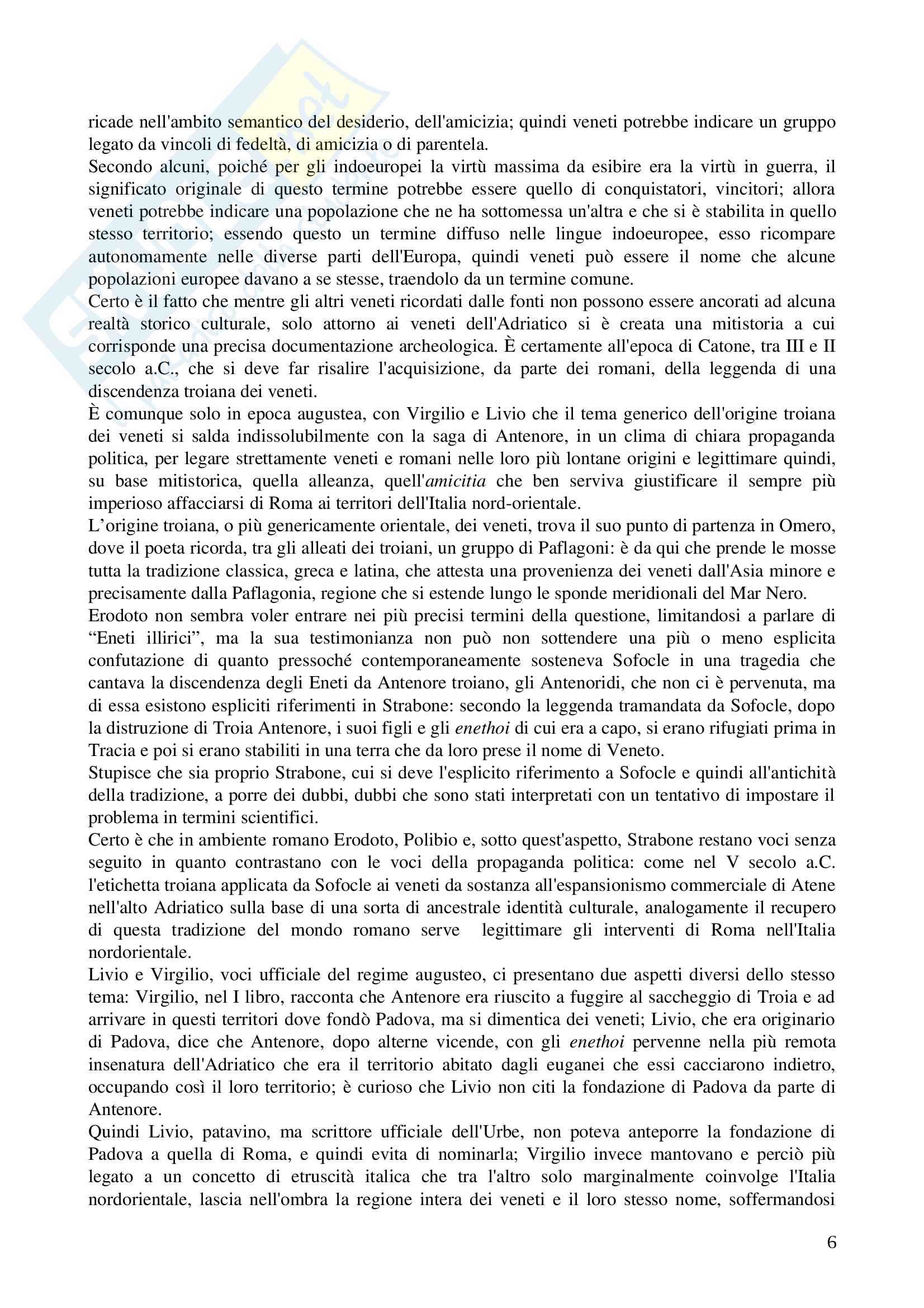 ricade nell'ambito semantico del desiderio, dell'amicizia; quindi veneti potrebbe indicare un gruppo legato da vincoli di fedeltà, di amicizia o di parentela.
Secondo alcuni, poiché per gli indoeuropei la virtù massima da esibire era la virtù in guerra, il significato originale di questo termine potrebbe essere quello di conquistatori, vincitori; allora veneti potrebbe indicare una popolazione che ne ha sottomessa un'altra e che si è stabilita in quello stesso territorio; essendo questo un termine diffuso nelle lingue indoeuropee, esso ricompare autonomamente nelle diverse parti dell'Europa, quindi veneti può essere il nome che alcune popolazioni europee davano a se stesse, traendolo da un termine comune.
Certo è il fatto che mentre gli altri veneti ricordati dalle fonti non possono essere ancorati ad alcuna realtà storico culturale, solo attorno ai veneti dell'Adriatico si è creata una mitistoria a cui corrisponde una precisa documentazione archeologica. È certamente all'epoca di Catone, tra III e II secolo a.C., che si deve far risalire l'acquisizione, da parte dei romani, della leggenda di una discendenza troiana dei veneti.
È comunque solo in epoca augustea, con Virgilio e Livio che il tema generico dell'origine troiana dei veneti si salda indissolubilmente con la saga di Antenore, in un clima di chiara propaganda politica, per legare strettamente veneti e romani nelle loro più lontane origini e legittimare quindi, su base mitistorica, quella alleanza, quell'amicitia che ben serviva giustificare il sempre più imperioso affacciarsi di Roma ai territori dell'Italia nord-orientale.
L'origine troiana, o più genericamente orientale, dei veneti, trova il suo punto di partenza in Omero, dove il poeta ricorda, tra gli alleati dei troiani, un gruppo di Paflagoni: è da qui che prende le mosse tutta la tradizione classica, greca e latina, che attesta una provenienza dei veneti dall'Asia minore e precisamente dalla Paflagonia, regione che si estende lungo le sponde meridionali del Mar Nero.
Erodoto non sembra voler entrare nei più precisi termini della questione, limitandosi a parlare di "Eneti illirici", ma la sua testimonianza non può non sottendere una più o meno esplicita confutazione di quanto pressoché contemporaneamente sosteneva Sofocle in una tragedia che cantava la discendenza degli Eneti da Antenore troiano, gli Antenoridi, che non ci è pervenuta, ma di essa esistono espliciti riferimenti in Strabone: secondo la leggenda tramandata da Sofocle, dopo la distruzione di Troia Antenore, i suoi figli e gli enethoi di cui era a capo, si erano rifugiati prima in Tracia e poi si erano stabiliti in una terra che da loro prese il nome di Veneto.
Stupisce che sia proprio Strabone, cui si deve l'esplicito riferimento a Sofocle e quindi all'antichità della tradizione, a porre dei dubbi, dubbi che sono stati interpretati con un tentativo di impostare il problema in termini scientifici.
Certo è che in ambiente romano Erodoto, Polibio e, sotto quest'aspetto, Strabone restano voci senza seguito in quanto contrastano con le voci della propaganda politica: come nel V secolo a.C. l'etichetta troiana applicata da Sofocle ai veneti da sostanza all'espansionismo commerciale di Atene nell'alto Adriatico sulla base di una sorta di ancestrale identità culturale, analogamente il recupero di questa tradizione del mondo romano serve legittimare gli interventi di Roma nell'Italia nordorientale.
Livio e Virgilio, voci ufficiale del regime augusteo, ci presentano due aspetti diversi dello stesso tema: Virgilio, nel I libro, racconta che Antenore era riuscito a fuggire al saccheggio di Troia e ad arrivare in questi territori dove fondò Padova, ma si dimentica dei veneti; Livio, che era originario di Padova, dice che Antenore, dopo alterne vicende, con gli enethoi pervenne nella più remota insenatura dell'Adriatico che era il territorio abitato dagli euganei che essi cacciarono indietro, occupando così il loro territorio; è curioso che Livio non citi la fondazione di Padova da parte di Antenore.
Quindi Livio, patavino, ma scrittore ufficiale dell'Urbe, non poteva anteporre la fondazione di Padova a quella di Roma, e quindi evita di nominarla; Virgilio invece mantovano e perciò più legato a un concetto di etruscità italica che tra l'altro solo marginalmente coinvolge l'Italia nordorientale, lascia nell'ombra la regione intera dei veneti e il loro stesso nome, soffermandosi

6